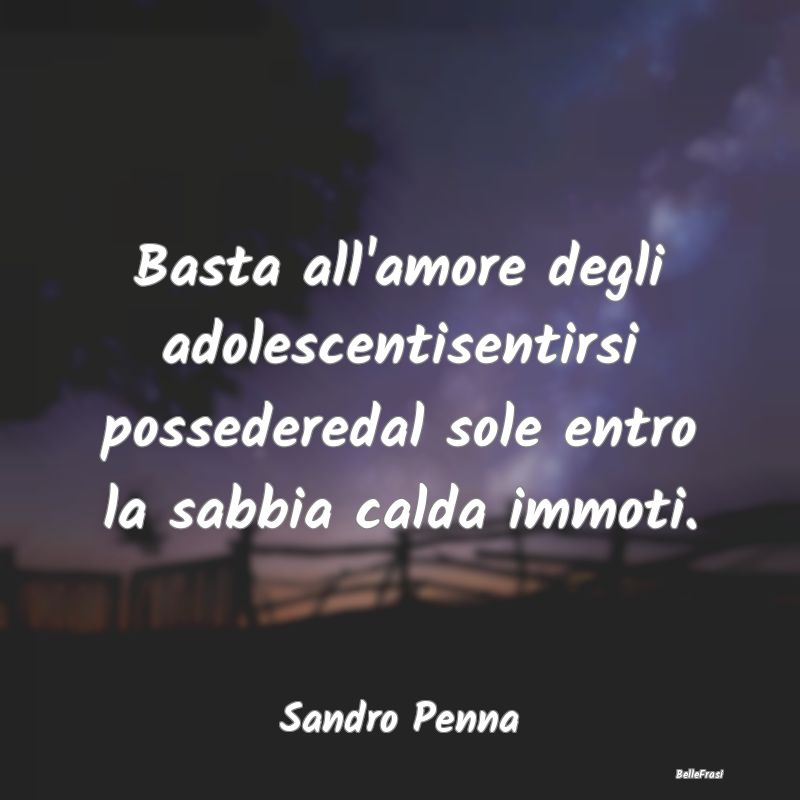 Basta all'amore degli adolescentisentirsi possederedal sole entro la sabbia calda immoti.

Sandro Penna

BelleFrasi